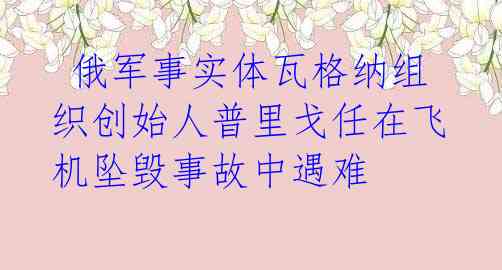 俄军事实体瓦格纳组织创始人普里戈任在飞机坠毁事故中遇难